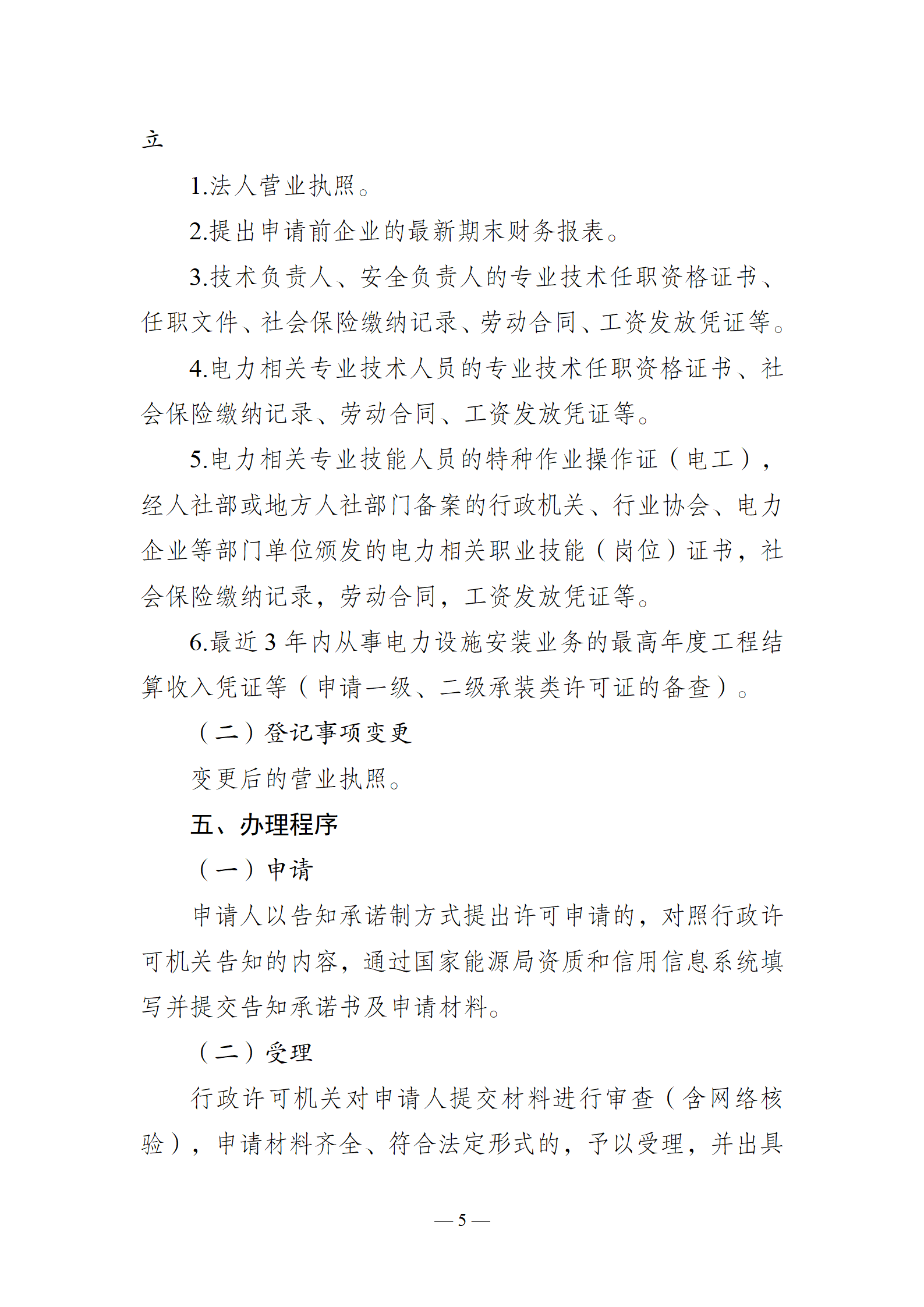 立

1.法人营业执照。

2.提出申请前企业的最新期末财务报表。

3.技术负责人、安全负责人的专业技术任职资格证书、任职文件、社会保险缴纳记录、劳动合同、工资发放凭证等。

4.电力相关专业技术人员的专业技术任职资格证书、社会保险缴纳记录、劳动合同、工资发放凭证等。

5.电力相关专业技能人员的特种作业操作证（电工），经人社部或地方人社部门备案的行政机关、行业协会、电力企业等部门单位颁发的电力相关职业技能（岗位）证书，社会保险缴纳记录，劳动合同，工资发放凭证等。

6.最近 3 年内从事电力设施安装业务的最高年度工程结算收入凭证等（申请一级、二级承装类许可证的备查）。

（二）登记事项变更

变更后的营业执照。

五、办理程序

（一）申请

申请人以告知承诺制方式提出许可申请的，对照行政许可机关告知的内容，通过国家能源局资质和信用信息系统填写并提交告知承诺书及申请材料。

（二）受理

行政许可机关对申请人提交材料进行审查（含网络核验），申请材料齐全、符合法定形式的，予以受理，并出具

— 5 —